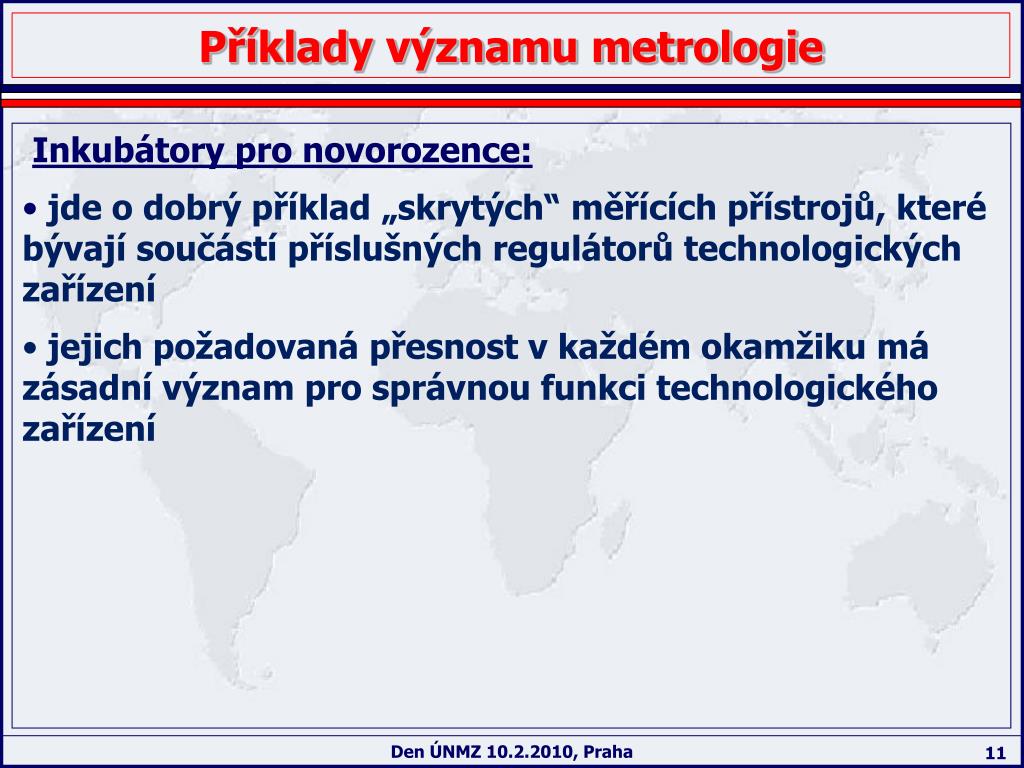 Příklady významu metrologie

Inkubátory pro novorozence:

• jde o dobrý příklad „skrytých“ měřících přístrojů, které bývají součástí příslušných regulátorů technologických zařízení

• jejich požadovaná přesnost v každém okamžiku má zásadní význam pro správnou funkci technologického zařízení

Den ÚNMZ 10.2.2010, Praha

11